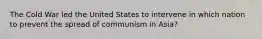 The Cold War led the United States to intervene in which nation to prevent the spread of communism in Asia?